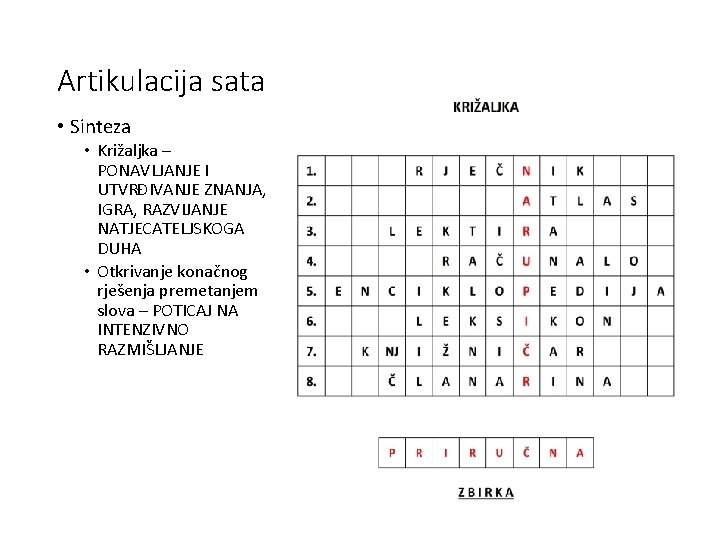 Artikulacija sata

• Sinteza
  • Križaljka – PONAVLJANJE I UTVRĐIVANJE ZNANJA, IGRA, RAZVIJANJE NATJECATELJSKOGA DUHA
  • Otkrivanje konačnog rješenja premetanjem slova – POTICAJ NA INTENZIVNO RAZMIŠLJANJE

KRIŽALJKA

| 1. | | | | R | J | E | Č | N | I | K | | | |
|---|---|---|---|---|---|---|---|---|---|---|---|---|---|
| 2. | | | | | | | | A | T | L | A | S | |
| 3. | | | L | E | K | T | I | R | A | | | | |
| 4. | | | | | R | A | Č | U | N | A | L | O | |
| 5. | E | N | C | I | K | L | O | P | E | D | I | J | A |
| 6. | | | | L | E | K | S | I | K | O | N | | |
| 7. | | K | NJ | I | Ž | N | I | Č | A | R | | | |
| 8. | | | Č | L | A | N | A | R | I | N | A | | |

| P | R | I | R | U | Č | N | A |
|---|---|---|---|---|---|---|---|

ZBIRKA